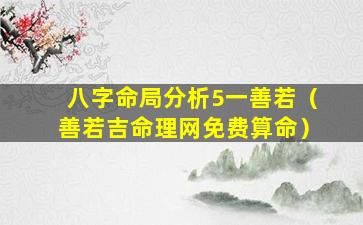 八字命局分析5一善若（善若吉命理网免费算命）